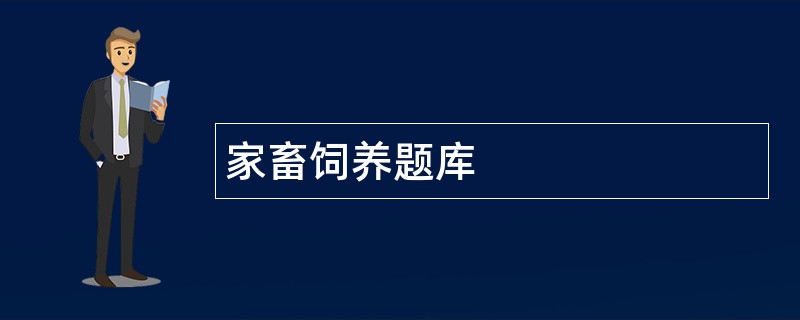 家畜饲养题库